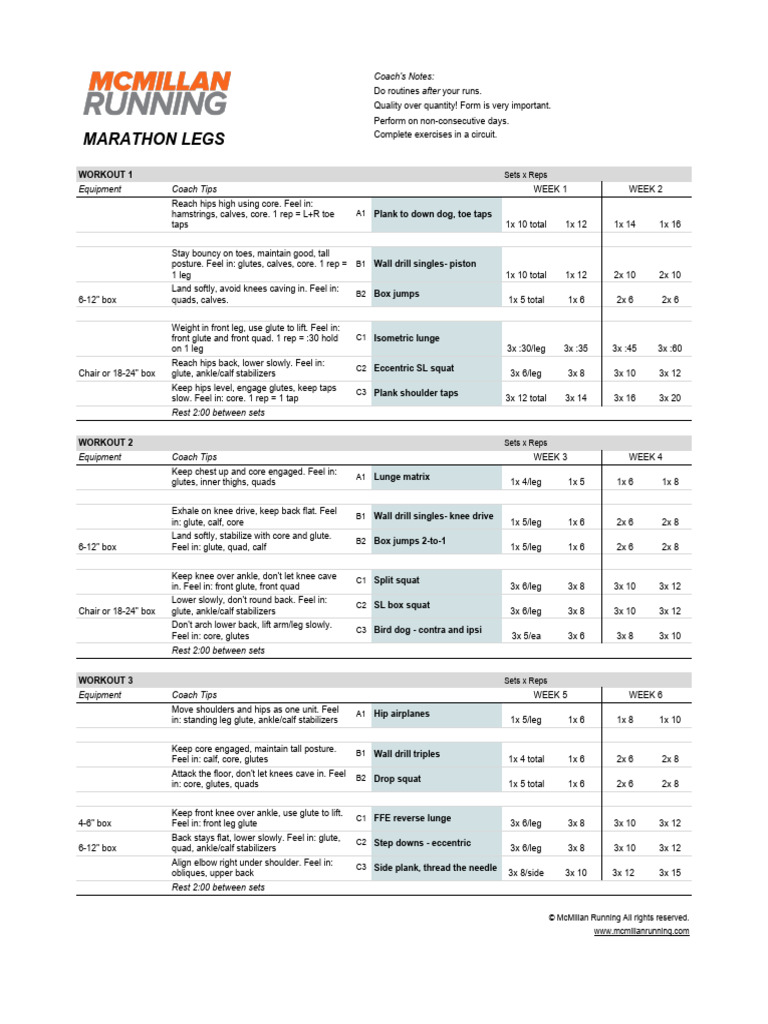 MCMILLAN RUNNING

MARATHON LEGS

Coach's Notes:
Do routines after your runs.
Quality over quantity! Form is very important.
Perform on non-consecutive days.
Complete exercises in a circuit.

| WORKOUT 1 | | | | Sets x Reps | | | |
|---|---|---|---|---|---|---|---|
| Equipment | Coach Tips | | | WEEK 1 | | WEEK 2 | |
| | Reach hips high using core. Feel in: hamstrings, calves, core. 1 rep = L+R toe taps | A1 | Plank to down dog, toe taps | 1x 10 total | 1x 12 | 1x 14 | 1x 16 |
| | Stay bouncy on toes, maintain good, tall posture. Feel in: glutes, calves, core. 1 rep = 1 leg | B1 | Wall drill singles- piston | 1x 10 total | 1x 12 | 2x 10 | 2x 10 |
| 6-12" box | Land softly, avoid knees caving in. Feel in: quads, calves. | B2 | Box jumps | 1x 5 total | 1x 6 | 2x 6 | 2x 6 |
| | Weight in front leg, use glute to lift. Feel in: front glute and front quad. 1 rep = :30 hold on 1 leg | C1 | Isometric lunge | 3x :30/leg | 3x :35 | 3x :45 | 3x :60 |
| Chair or 18-24" box | Reach hips back, lower slowly. Feel in: glute, ankle/calf stabilizers | C2 | Eccentric SL squat | 3x 6/leg | 3x 8 | 3x 10 | 3x 12 |
| | Keep hips level, engage glutes, keep taps slow. Feel in: core. 1 rep = 1 tap | C3 | Plank shoulder taps | 3x 12 total | 3x 14 | 3x 16 | 3x 20 |
| | Rest 2:00 between sets | | | | | | |

| WORKOUT 2 | | | | Sets x Reps | | | |
|---|---|---|---|---|---|---|---|
| Equipment | Coach Tips | | | WEEK 3 | | WEEK 4 | |
| | Keep chest up and core engaged. Feel in: glutes, inner thighs, quads | A1 | Lunge matrix | 1x 4/leg | 1x 5 | 1x 6 | 1x 8 |
| | Exhale on knee drive, keep back flat. Feel in: glute, calf, core | B1 | Wall drill singles- knee drive | 1x 5/leg | 1x 6 | 2x 6 | 2x 8 |
| 6-12" box | Land softly, stabilize with core and glute. Feel in: glute, quad, calf | B2 | Box jumps 2-to-1 | 1x 5/leg | 1x 6 | 2x 6 | 2x 8 |
| | Keep knee over ankle, don't let knee cave in. Feel in: front glute, front quad | C1 | Split squat | 3x 6/leg | 3x 8 | 3x 10 | 3x 12 |
| Chair or 18-24" box | Lower slowly, don't round back. Feel in: glute, ankle/calf stabilizers | C2 | SL box squat | 3x 6/leg | 3x 8 | 3x 10 | 3x 12 |
| | Don't arch lower back, lift arm/leg slowly. Feel in: core, glutes | C3 | Bird dog - contra and ipsi | 3x 5/ea | 3x 6 | 3x 8 | 3x 10 |
| | Rest 2:00 between sets | | | | | | |

| WORKOUT 3 | | | | Sets x Reps | | | |
|---|---|---|---|---|---|---|---|
| Equipment | Coach Tips | | | WEEK 5 | | WEEK 6 | |
| | Move shoulders and hips as one unit. Feel in: standing leg glute, ankle/calf stabilizers | A1 | Hip airplanes | 1x 5/leg | 1x 6 | 1x 8 | 1x 10 |
| | Keep core engaged, maintain tall posture. Feel in: calf, core, glutes | B1 | Wall drill triples | 1x 4 total | 1x 6 | 2x 6 | 2x 8 |
| | Attack the floor, don't let knees cave in. Feel in: core, glutes, quads | B2 | Drop squat | 1x 5 total | 1x 6 | 2x 6 | 2x 8 |
| 4-6" box | Keep front knee over ankle, use glute to lift. Feel in: front leg glute | C1 | FFE reverse lunge | 3x 6/leg | 3x 8 | 3x 10 | 3x 12 |
| 6-12" box | Back stays flat, lower slowly. Feel in: glute, quad, ankle/calf stabilizers | C2 | Step downs - eccentric | 3x 6/leg | 3x 8 | 3x 10 | 3x 12 |
| | Align elbow right under shoulder. Feel in: obliques, upper back | C3 | Side plank, thread the needle | 3x 8/side | 3x 10 | 3x 12 | 3x 15 |
| | Rest 2:00 between sets | | | | | | |

© McMillan Running All rights reserved.
www.mcmillanrunning.com